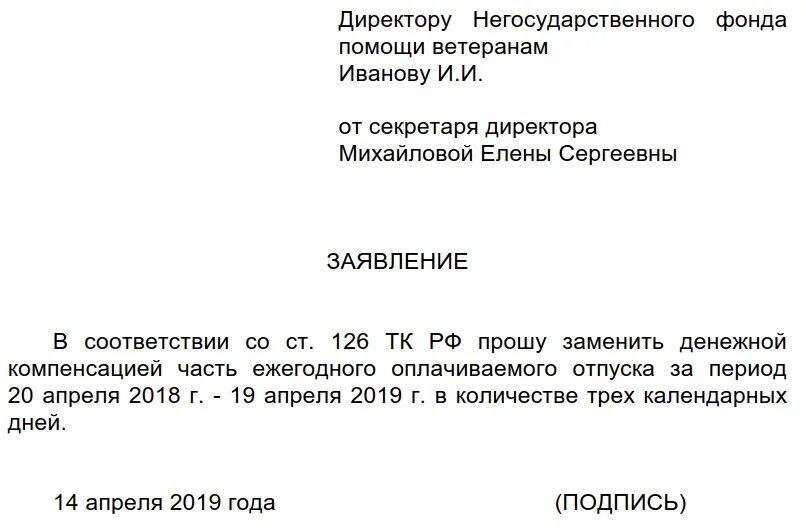 Директору Негосударственного фонда помощи ветеранам
Иванову И.И.

от секретаря директора
Михайловой Елены Сергеевны

ЗАЯВЛЕНИЕ

В соответствии со ст. 126 ТК РФ прошу заменить денежной компенсацией часть ежегодного оплачиваемого отпуска за период 20 апреля 2018 г. - 19 апреля 2019 г. в количестве трех календарных дней.

14 апреля 2019 года (ПОДПИСЬ)